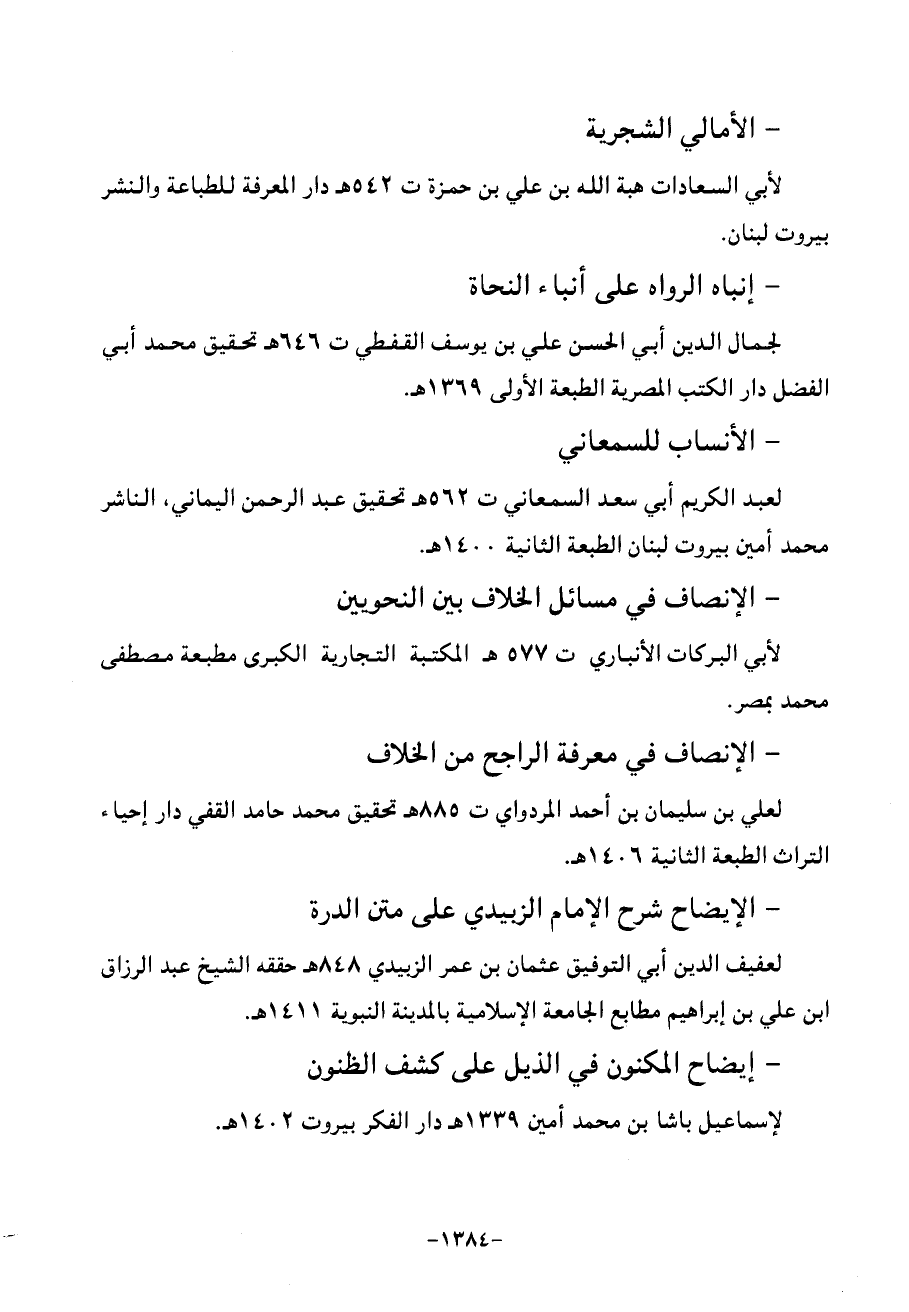 - الأمالي الشجرية

لأبي السعادات هبة الله بن علي بن حمزة ت ٥٤٢هـ دار المعرفة للطباعة والنشر بيروت لبنان.

- إنباه الرواه على أنباء النحاة

لجمال الدين أبي الحسن علي بن يوسف القفطي ت ٦٤٦هـ تحقيق محمد أبي الفضل دار الكتب المصرية الطبعة الأولى ١٣٦٩هـ.

- الأنساب للسمعاني

لعبد الكريم أبي سعد السمعاني ت ٥٦٢هـ تحقيق عبد الرحمن اليماني، الناشر محمد أمين بيروت لبنان الطبعة الثانية ١٤٠٠هـ.

- الإنصاف في مسائل الخلاف بين النحويين

لأبي البركات الأنباري ت ٥٧٧ هـ المكتبة التجارية الكبرى مطبعة مصطفى محمد بمصر.

- الإنصاف في معرفة الراجح من الخلاف

لعلي بن سليمان بن أحمد المرداوي ت ٨٨٥هـ تحقيق محمد حامد القفي دار إحياء التراث الطبعة الثانية ١٤٠٦هـ.

- الإيضاح شرح الإمام الزبيدي على متن الدرة

لعفيف الدين أبي التوفيق عثمان بن عمر الزبيدي ٨٤٨هـ حققه الشيخ عبد الرزاق ابن علي بن إبراهيم مطابع الجامعة الإسلامية بالمدينة النبوية ١٤١١هـ.

- إيضاح المكنون في الذيل على كشف الظنون

لإسماعيل باشا بن محمد أمين ١٣٣٩هـ دار الفكر بيروت ١٤٠٢هـ.

-١٣٨٤-